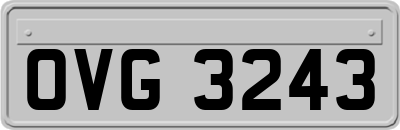 OVG 3243